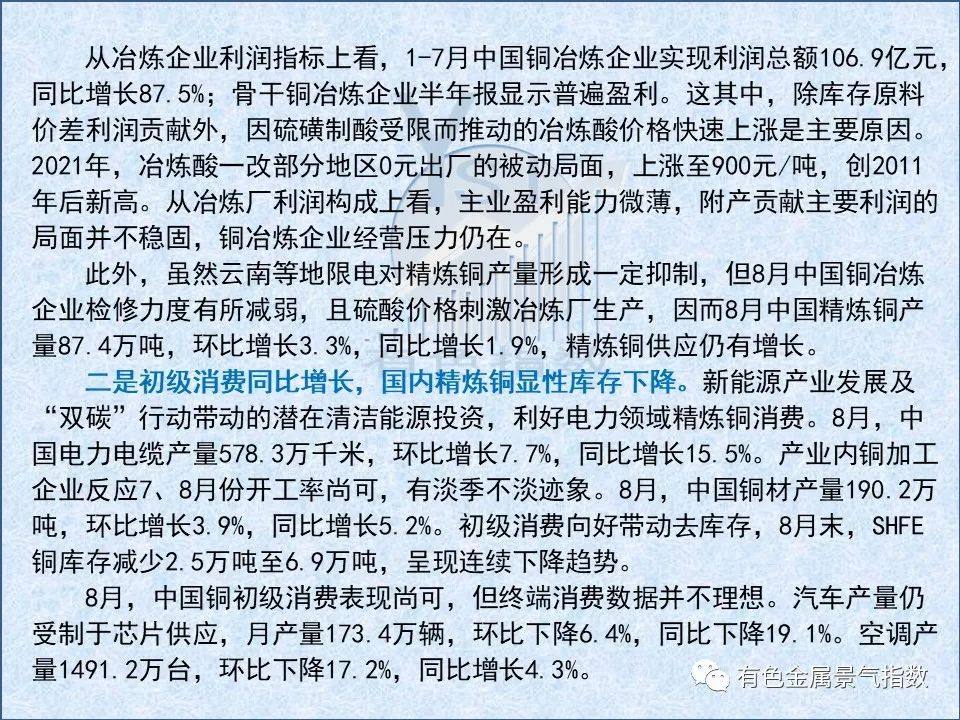 从冶炼企业利润指标上看，1-7月中国铜冶炼企业实现利润总额106.9亿元，同比增长87.5%；骨干铜冶炼企业半年报显示普遍盈利。这其中，除库存原料价差利润贡献外，因硫磺制酸受限而推动的冶炼酸价格快速上涨是主要原因。2021年，冶炼酸一改部分地区0元出厂的被动局面，上涨至900元/吨，创2011年后新高。从冶炼厂利润构成上看，主业盈利能力微薄，附产贡献主要利润的局面并不稳固，铜冶炼企业经营压力仍在。

此外，虽然云南等地限电对精炼铜产量形成一定抑制，但8月中国铜冶炼企业检修力度有所减弱，且硫酸价格刺激冶炼厂生产，因而8月中国精炼铜产量87.4万吨，环比增长3.3%，同比增长1.9%，精炼铜供应仍有增长。

二是初级消费同比增长，国内精炼铜显性库存下降。新能源产业发展及“双碳”行动带动的潜在清洁能源投资，利好电力领域精炼铜消费。8月，中国电力电缆产量578.3万千米，环比增长7.7%，同比增长15.5%。产业内铜加工企业反应7、8月份开工率尚可，有淡季不淡迹象。8月，中国铜材产量190.2万吨，环比增长3.9%，同比增长5.2%。初级消费向好带动去库存，8月末，SHFE铜库存减少2.5万吨至6.9万吨，呈现连续下降趋势。

8月，中国铜初级消费表现尚可，但终端消费数据并不理想。汽车产量仍受制于芯片供应，月产量173.4万辆，环比下降6.4%，同比下降19.1%。空调产量1491.2万台，环比下降17.2%，同比增长4.3%。

有色金属景气指数